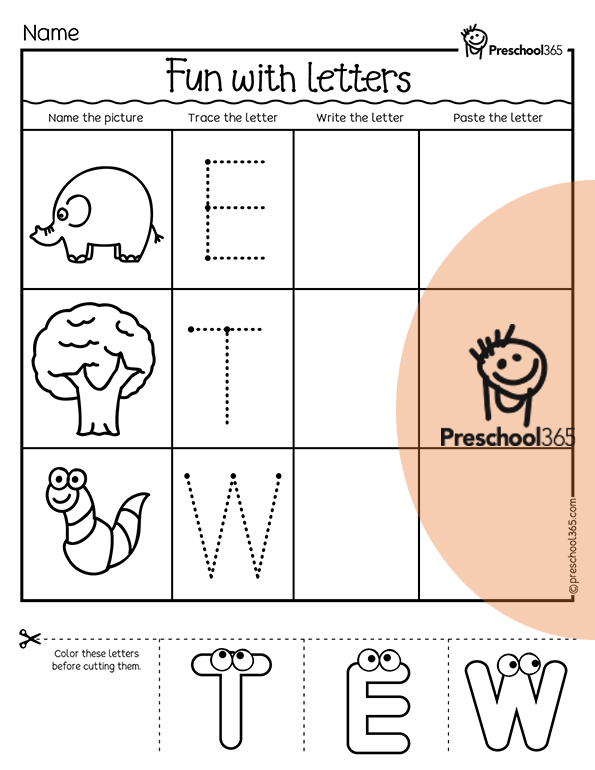 Name

Preschool365

Fun with letters

| Name the picture | Trace the letter | Write the letter | Paste the letter |
|---|---|---|---|
|  | E |  |  |
|  | T |  |  |
|  | W |  |  |

©preschool365.com

Color these letters before cutting them.

T

E

W

Preschool365